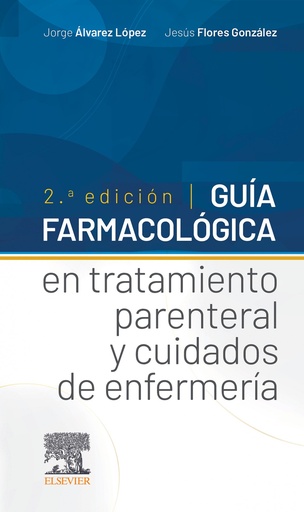 Jorge Álvarez López Jesús Flores González

2.ª edición | GUÍA FARMACOLÓGICA

en tratamiento parenteral y cuidados de enfermería

ELSEVIER